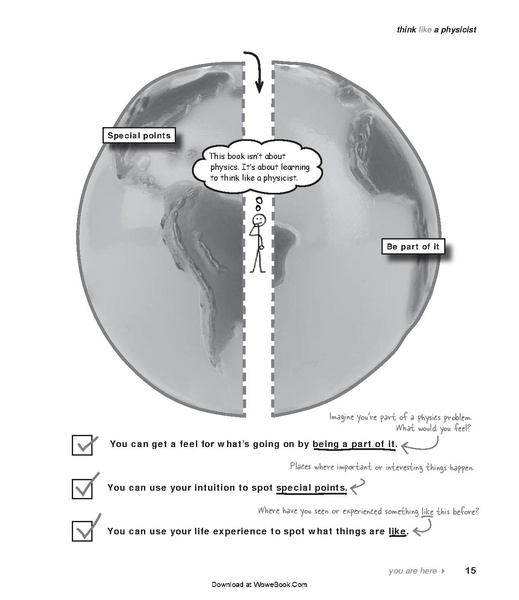 think like a physicist

Special points

This book isn't about physics. It's about learning to think like a physicist.

Be part of it

Imagine you're part of a physics problem. What would you feel?

You can get a feel for what's going on by being a part of it.

Places where important or interesting things happen.

You can use your intuition to spot special points.

Where have you seen or experienced something like this before?

You can use your life experience to spot what things are like.

you are here ▸ 15

Download at WoweBook.Com